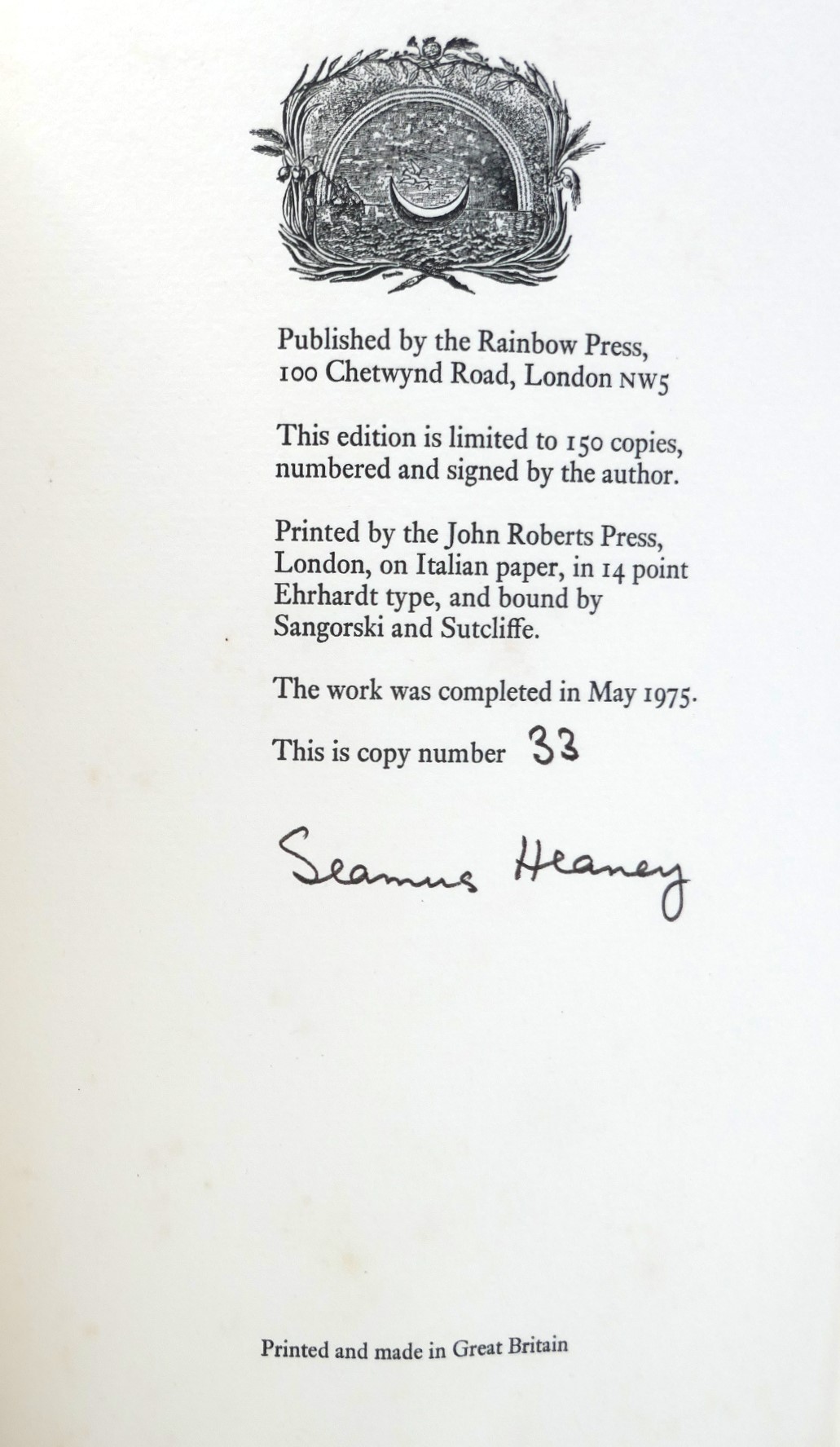 Published by the Rainbow Press, 100 Chetwynd Road, London NW5

This edition is limited to 150 copies, numbered and signed by the author.

Printed by the John Roberts Press, London, on Italian paper, in 14 point Ehrhardt type, and bound by Sangorski and Sutcliffe.

The work was completed in May 1975.

This is copy number 33

Seamus Heaney

Printed and made in Great Britain